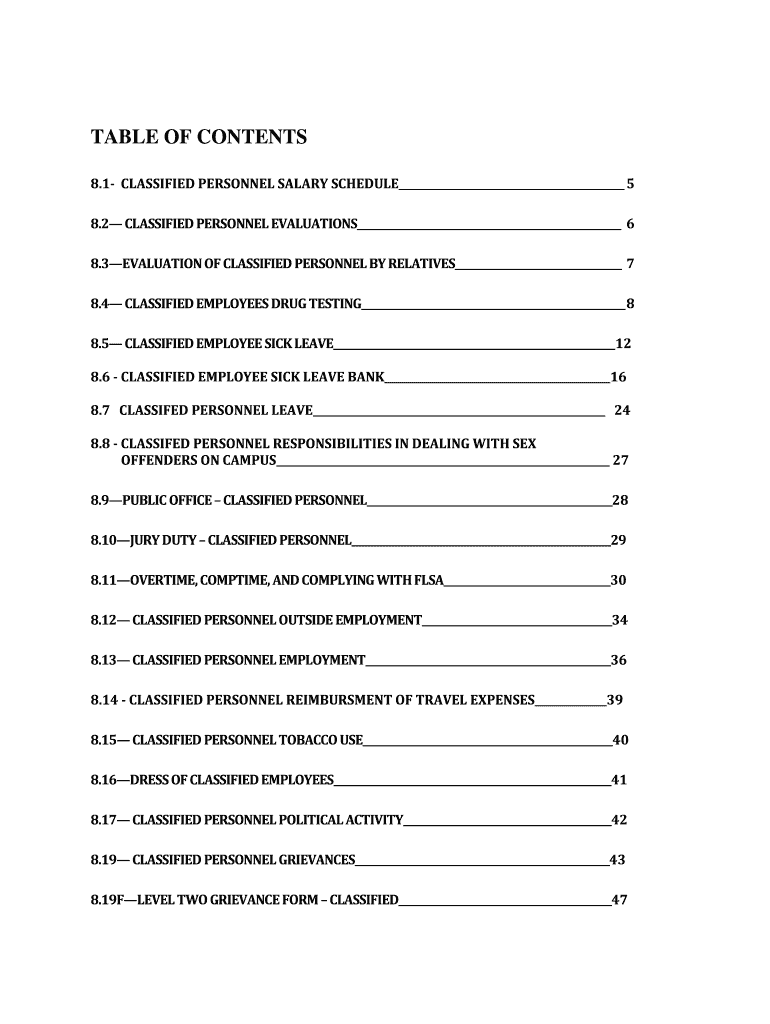 TABLE OF CONTENTS

8.1- CLASSIFIED PERSONNEL SALARY SCHEDULE 5

8.2— CLASSIFIED PERSONNEL EVALUATIONS 6

8.3—EVALUATION OF CLASSIFIED PERSONNEL BY RELATIVES 7

8.4— CLASSIFIED EMPLOYEES DRUG TESTING 8

8.5— CLASSIFIED EMPLOYEE SICK LEAVE 12

8.6 - CLASSIFIED EMPLOYEE SICK LEAVE BANK 16

8.7 CLASSIFED PERSONNEL LEAVE 24

8.8 - CLASSIFED PERSONNEL RESPONSIBILITIES IN DEALING WITH SEX OFFENDERS ON CAMPUS 27

8.9—PUBLIC OFFICE – CLASSIFIED PERSONNEL 28

8.10—JURY DUTY – CLASSIFIED PERSONNEL 29

8.11—OVERTIME, COMPTIME, AND COMPLYING WITH FLSA 30

8.12— CLASSIFIED PERSONNEL OUTSIDE EMPLOYMENT 34

8.13— CLASSIFIED PERSONNEL EMPLOYMENT 36

8.14 - CLASSIFIED PERSONNEL REIMBURSMENT OF TRAVEL EXPENSES 39

8.15— CLASSIFIED PERSONNEL TOBACCO USE 40

8.16—DRESS OF CLASSIFIED EMPLOYEES 41

8.17— CLASSIFIED PERSONNEL POLITICAL ACTIVITY 42

8.19— CLASSIFIED PERSONNEL GRIEVANCES 43

8.19F—LEVEL TWO GRIEVANCE FORM – CLASSIFIED 47